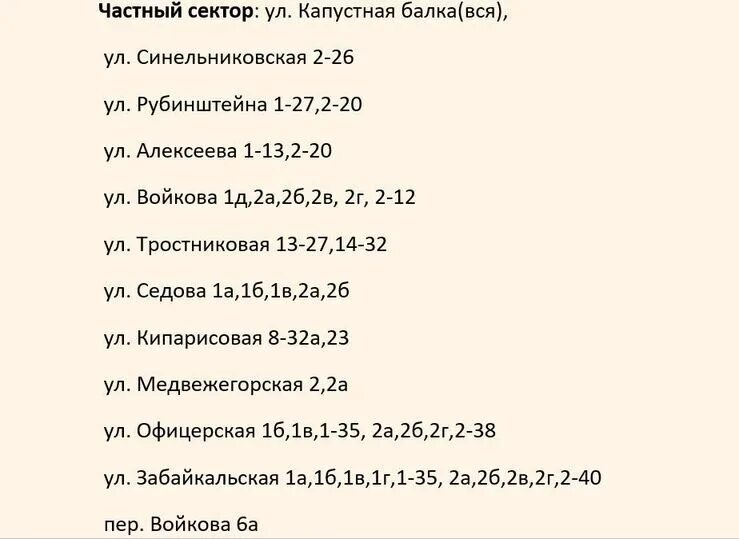 Частный сектор: ул. Капустная балка(вся),

ул. Синельниковская 2-26

ул. Рубинштейна 1-27,2-20

ул. Алексеева 1-13,2-20

ул. Войкова 1д,2а,2б,2в, 2г, 2-12

ул. Тростниковая 13-27,14-32

ул. Седова 1а,1б,1в,2а,2б

ул. Кипарисовая 8-32а,23

ул. Медвежегорская 2,2а

ул. Офицерская 1б,1в,1-35, 2а,2б,2г,2-38

ул. Забайкальская 1а,1б,1в,1г,1-35, 2а,2б,2в,2г,2-40

пер. Войкова 6а